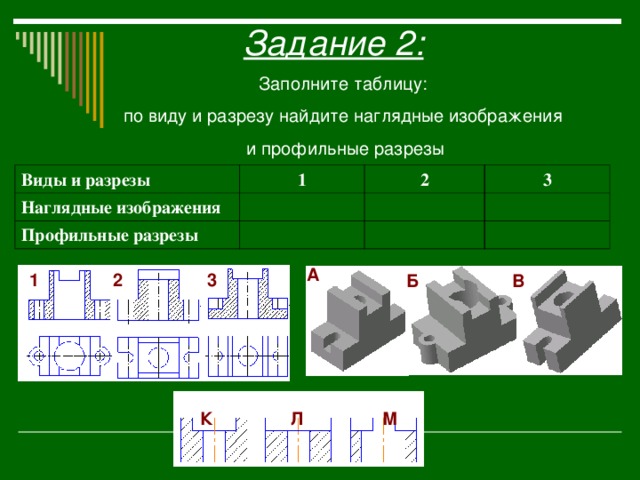 Задание 2:

Заполните таблицу:

по виду и разрезу найдите наглядные изображения

и профильные разрезы

| Виды и разрезы | 1 | 2 | 3 |
|---|---|---|---|
| Наглядные изображения | | | |
| Профильные разрезы | | | |

1 2 3

А Б В

К Л М